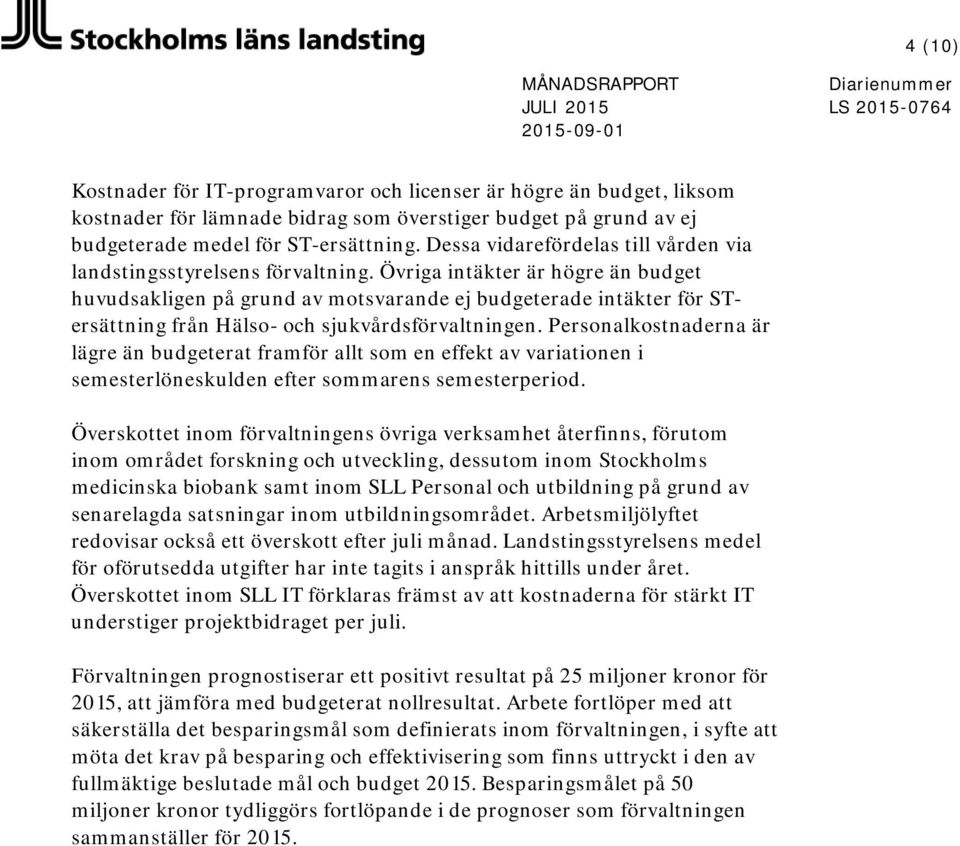 Stockholms läns landsting

4 (10)

MÅNADSRAPPORT
JULI 2015
2015-09-01

Diarienummer
LS 2015-0764

Kostnader för IT-programvaror och licenser är högre än budget, liksom kostnader för lämnade bidrag som överstiger budget på grund av ej budgeterade medel för ST-ersättning. Dessa vidarefördelas till vården via landstingsstyrelsens förvaltning. Övriga intäkter är högre än budget huvudsakligen på grund av motsvarande ej budgeterade intäkter för ST-ersättning från Hälso- och sjukvårdsförvaltningen. Personalkostnaderna är lägre än budgeterat framför allt som en effekt av variationen i semesterlöneskulden efter sommarens semesterperiod.

Överskottet inom förvaltningens övriga verksamhet återfinns, förutom inom området forskning och utveckling, dessutom inom Stockholms medicinska biobank samt inom SLL Personal och utbildning på grund av senarelagda satsningar inom utbildningsområdet. Arbetsmiljölyftet redovisar också ett överskott efter juli månad. Landstingsstyrelsens medel för oförutsedda utgifter har inte tagits i anspråk hittills under året. Överskottet inom SLL IT förklaras främst av att kostnaderna för stärkt IT understiger projektbidraget per juli.

Förvaltningen prognostiserar ett positivt resultat på 25 miljoner kronor för 2015, att jämföra med budgeterat nollresultat. Arbete fortlöper med att säkerställa det besparingsmål som definierats inom förvaltningen, i syfte att möta det krav på besparing och effektivisering som finns uttryckt i den av fullmäktige beslutade mål och budget 2015. Besparingsmålet på 50 miljoner kronor tydliggörs fortlöpande i de prognoser som förvaltningen sammanställer för 2015.